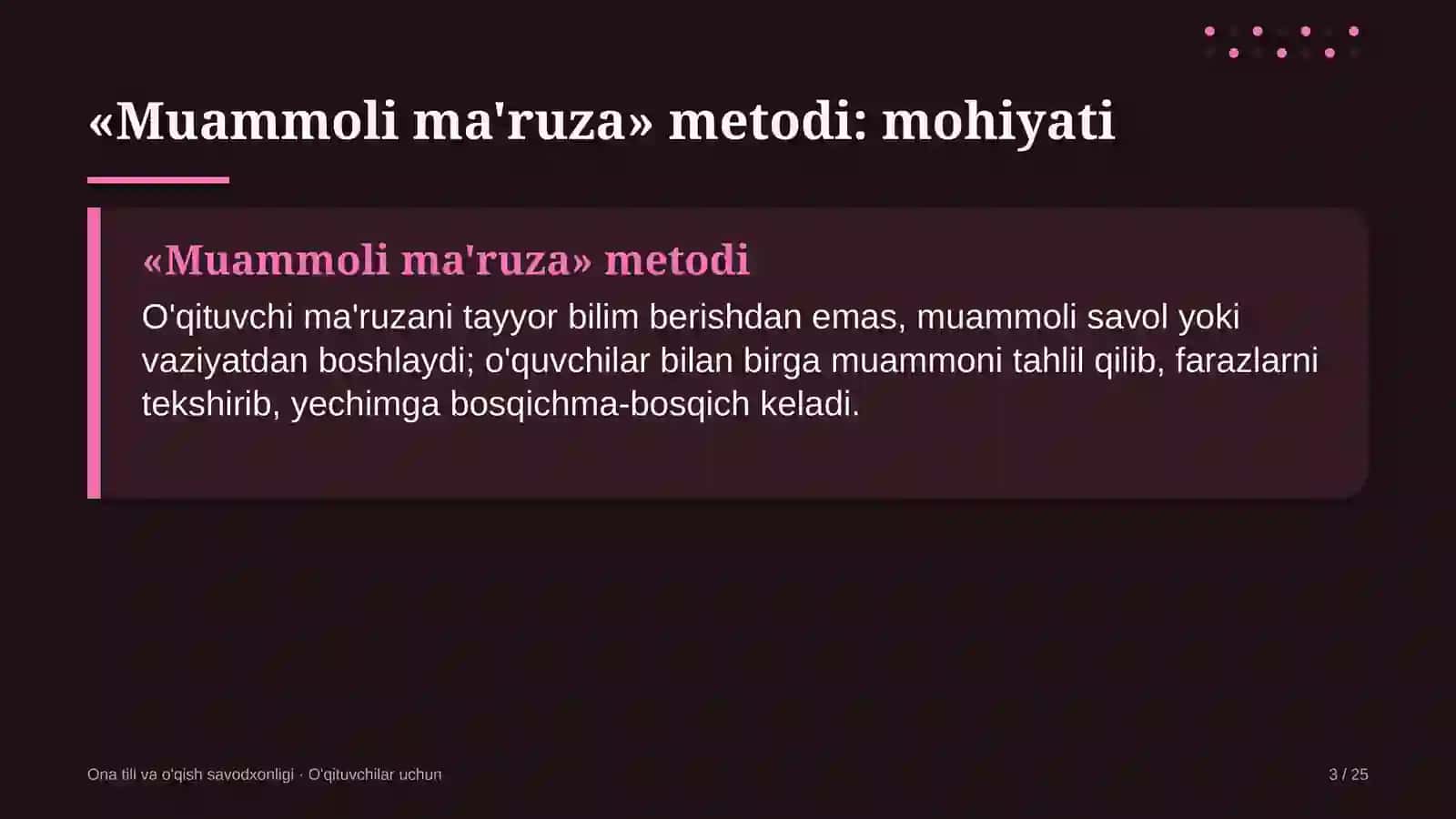 «Muammoli ma'ruza» metodi: mohiyati

«Muammoli ma'ruza» metodi

O'qituvchi ma'ruzani tayyor bilim berishdan emas, muammoli savol yoki vaziyatdan boshlaydi; o'quvchilar bilan birga muammoni tahlil qilib, farazlarni tekshirib, yechimga bosqichma-bosqich keladi.

Ona tili va o'qish savodxonligi · O'qituvchilar uchun

3 / 25